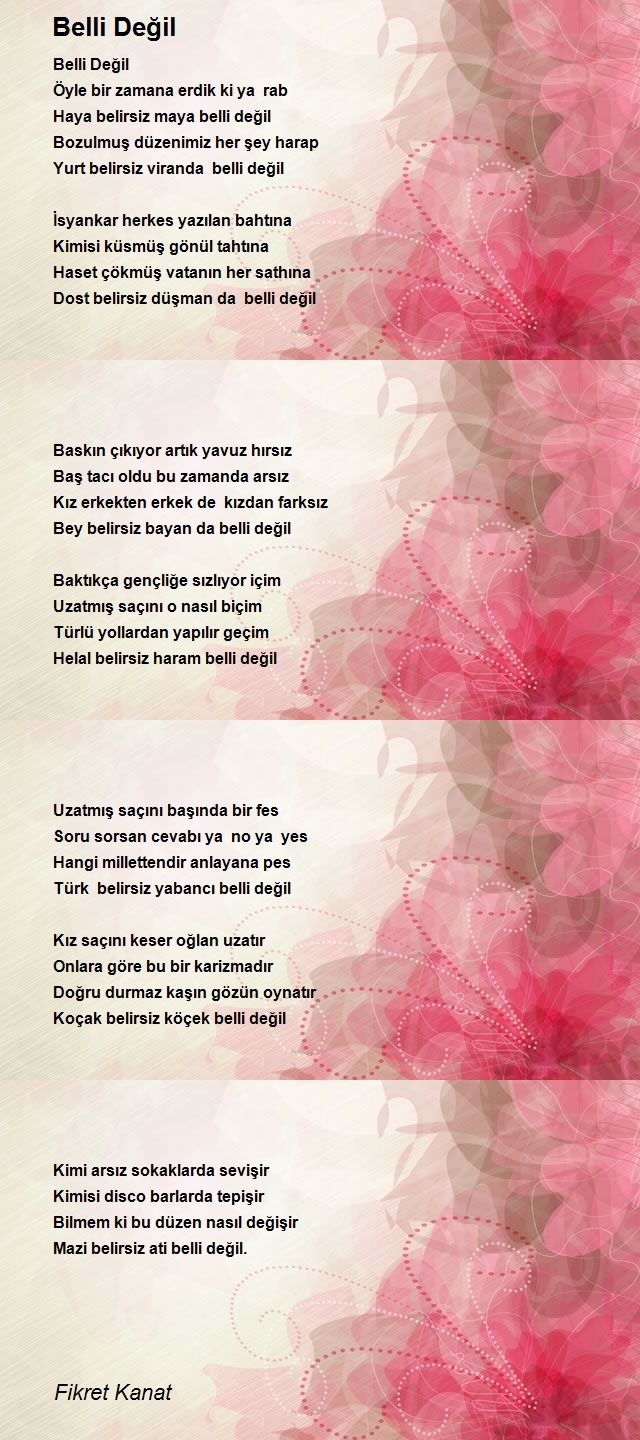 Belli Değil

Belli Değil
Öyle bir zamana erdik ki ya rab
Haya belirsiz maya belli değil
Bozulmuş düzenimiz her şey harap
Yurt belirsiz viranda belli değil

İsyankar herkes yazılan bahtına
Kimisi küsmüş gönül tahtına
Haset çökmüş vatanın her sathına
Dost belirsiz düşman da belli değil

Baskın çıkıyor artık yavuz hırsız
Baş tacı oldu bu zamanda arsız
Kız erkekten erkek de kızdan farksız
Bey belirsiz bayan da belli değil

Baktıkça gençliğe sızlıyor içim
Uzatmış saçını o nasıl biçim
Türlü yollardan yapılır geçim
Helal belirsiz haram belli değil

Uzatmış saçını başında bir fes
Soru sorsan cevabı ya no ya yes
Hangi millettendir anlayana pes
Türk belirsiz yabancı belli değil

Kız saçını keser oğlan uzatır
Onlara göre bu bir karizmadır
Doğru durmaz kaşın gözün oynatır
Koçak belirsiz köçek belli değil

Kimi arsız sokaklarda sevişir
Kimisi disco barlarda tepişir
Bilmem ki bu düzen nasıl değişir
Mazi belirsiz ati belli değil.

Fikret Kanat